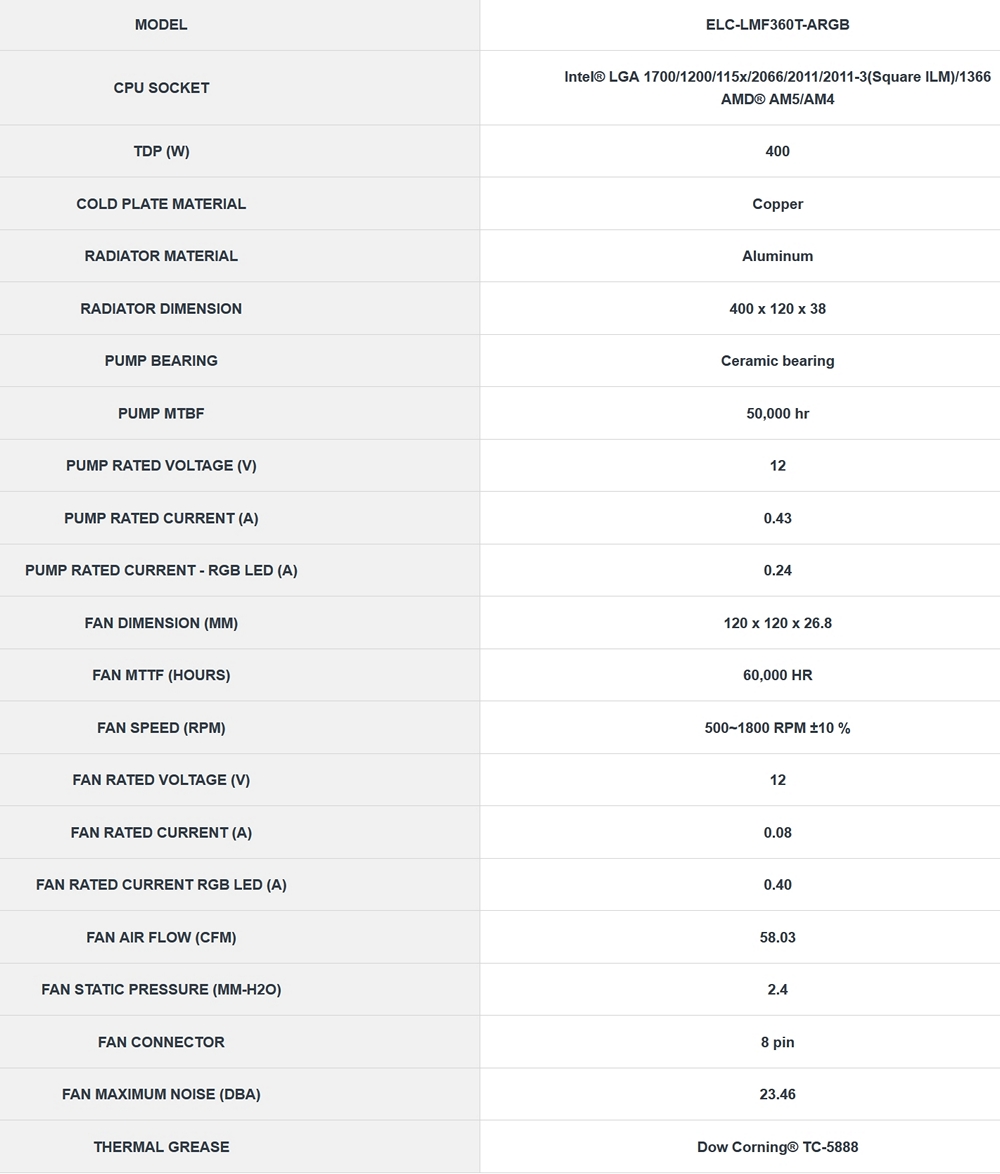 | MODEL | ELC-LMF360T-ARGB |
|---|---|
| CPU SOCKET | Intel® LGA 1700/1200/115x/2066/2011/2011-3(Square ILM)/1366 AMD® AM5/AM4 |
| TDP (W) | 400 |
| COLD PLATE MATERIAL | Copper |
| RADIATOR MATERIAL | Aluminum |
| RADIATOR DIMENSION | 400 x 120 x 38 |
| PUMP BEARING | Ceramic bearing |
| PUMP MTBF | 50,000 hr |
| PUMP RATED VOLTAGE (V) | 12 |
| PUMP RATED CURRENT (A) | 0.43 |
| PUMP RATED CURRENT - RGB LED (A) | 0.24 |
| FAN DIMENSION (MM) | 120 x 120 x 26.8 |
| FAN MTTF (HOURS) | 60,000 HR |
| FAN SPEED (RPM) | 500~1800 RPM ±10 % |
| FAN RATED VOLTAGE (V) | 12 |
| FAN RATED CURRENT (A) | 0.08 |
| FAN RATED CURRENT RGB LED (A) | 0.40 |
| FAN AIR FLOW (CFM) | 58.03 |
| FAN STATIC PRESSURE (MM-H2O) | 2.4 |
| FAN CONNECTOR | 8 pin |
| FAN MAXIMUM NOISE (DBA) | 23.46 |
| THERMAL GREASE | Dow Corning® TC-5888 |